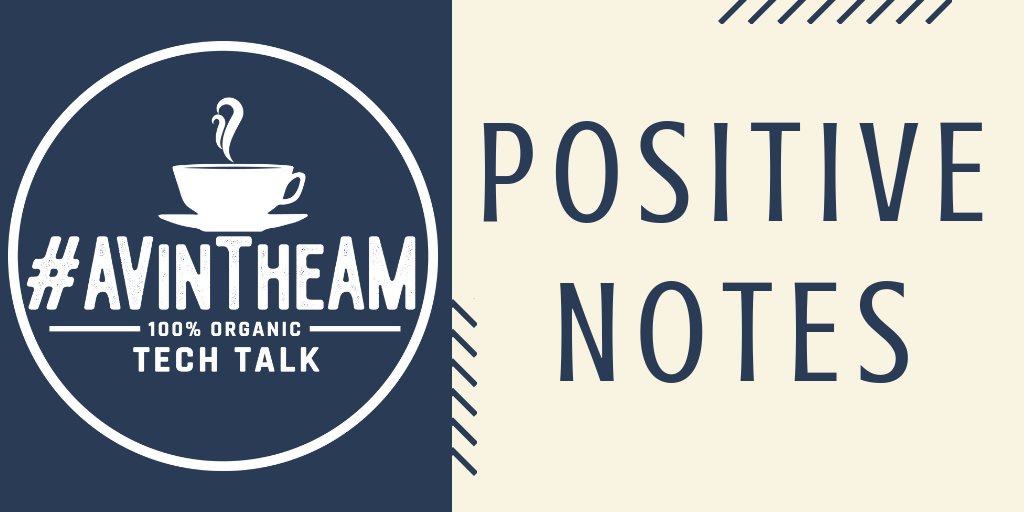 #AVINTHEAM
100% ORGANIC
TECH TALK

POSITIVE
NOTES